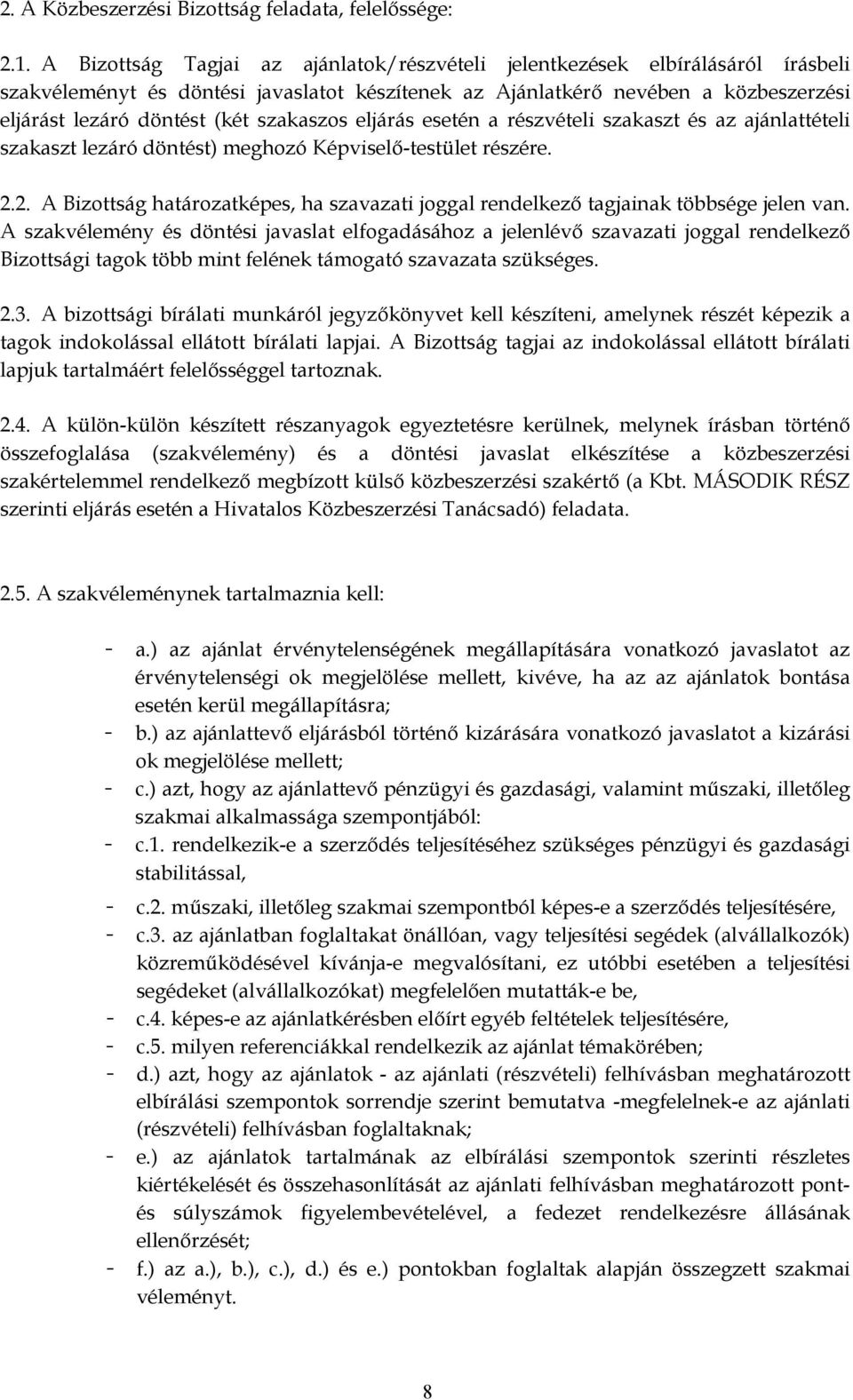 2. A Közbeszerzési Bizottság feladata, felelőssége:

2.1. A Bizottság Tagjai az ajánlatok/részvételi jelentkezések elbírálásáról írásbeli szakvéleményt és döntési javaslatot készítenek az Ajánlatkérő nevében a közbeszerzési eljárást lezáró döntést (két szakaszos eljárás esetén a részvételi szakaszt és az ajánlattételi szakaszt lezáró döntést) meghozó Képviselő-testület részére.

2.2. A Bizottság határozatképes, ha szavazati joggal rendelkező tagjainak többsége jelen van. A szakvélemény és döntési javaslat elfogadásához a jelenlévő szavazati joggal rendelkező Bizottsági tagok több mint felének támogató szavazata szükséges.

2.3. A bizottsági bírálati munkáról jegyzőkönyvet kell készíteni, amelynek részét képezik a tagok indokolással ellátott bírálati lapjai. A Bizottság tagjai az indokolással ellátott bírálati lapjuk tartalmáért felelősséggel tartoznak.

2.4. A külön-külön készített részanyagok egyeztetésre kerülnek, melynek írásban történő összefoglalása (szakvélemény) és a döntési javaslat elkészítése a közbeszerzési szakértelemmel rendelkező megbízott külső közbeszerzési szakértő (a Kbt. MÁSODIK RÉSZ szerinti eljárás esetén a Hivatalos Közbeszerzési Tanácsadó) feladata.

2.5. A szakvéleménynek tartalmaznia kell:

- a.) az ajánlat érvénytelenségének megállapítására vonatkozó javaslatot az érvénytelenségi ok megjelölése mellett, kivéve, ha az az ajánlatok bontása esetén kerül megállapításra;
- b.) az ajánlattevő eljárásból történő kizárására vonatkozó javaslatot a kizárási ok megjelölése mellett;
- c.) azt, hogy az ajánlattevő pénzügyi és gazdasági, valamint műszaki, illetőleg szakmai alkalmassága szempontjából:
- c.1. rendelkezik-e a szerződés teljesítéséhez szükséges pénzügyi és gazdasági stabilitással,
- c.2. műszaki, illetőleg szakmai szempontból képes-e a szerződés teljesítésére,
- c.3. az ajánlatban foglaltakat önállóan, vagy teljesítési segédek (alvállalkozók) közreműködésével kívánja-e megvalósítani, ez utóbbi esetében a teljesítési segédeket (alvállalkozókat) megfelelően mutatták-e be,
- c.4. képes-e az ajánlatkérésben előírt egyéb feltételek teljesítésére,
- c.5. milyen referenciákkal rendelkezik az ajánlat témakörében;
- d.) azt, hogy az ajánlatok - az ajánlati (részvételi) felhívásban meghatározott elbírálási szempontok sorrendje szerint bemutatva -megfelelnek-e az ajánlati (részvételi) felhívásban foglaltaknak;
- e.) az ajánlatok tartalmának az elbírálási szempontok szerinti részletes kiértékelését és összehasonlítását az ajánlati felhívásban meghatározott pont- és súlyszámok figyelembevételével, a fedezet rendelkezésre állásának ellenőrzését;
- f.) az a.), b.), c.), d.) és e.) pontokban foglaltak alapján összegzett szakmai véleményt.

8